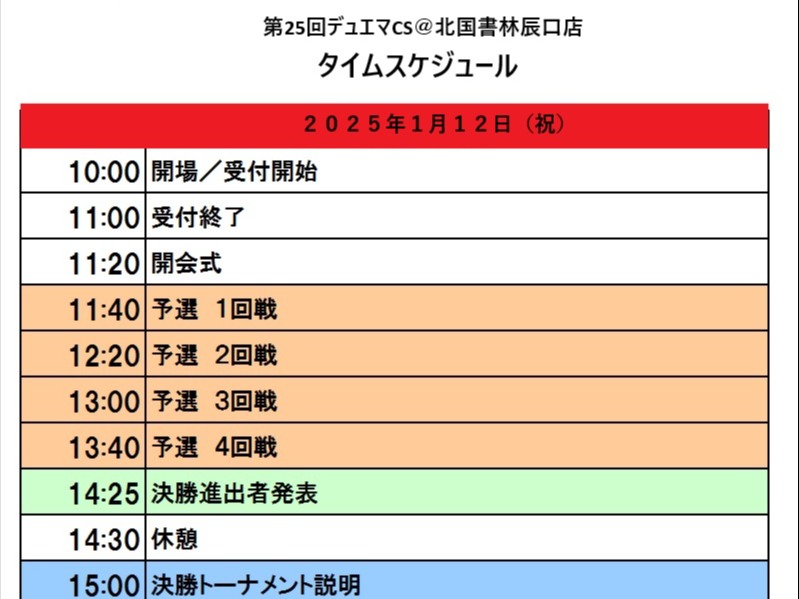 第25回デュエマCS＠北国書林辰口店
タイムスケジュール

| ２０２５年１月１２日（祝） | |
|---|---|
| 10:00 | 開場／受付開始 |
| 11:00 | 受付終了 |
| 11:20 | 開会式 |
| 11:40 | 予選 1回戦 |
| 12:20 | 予選 2回戦 |
| 13:00 | 予選 3回戦 |
| 13:40 | 予選 4回戦 |
| 14:25 | 決勝進出者発表 |
| 14:30 | 休憩 |
| 15:00 | 決勝トーナメント説明 |